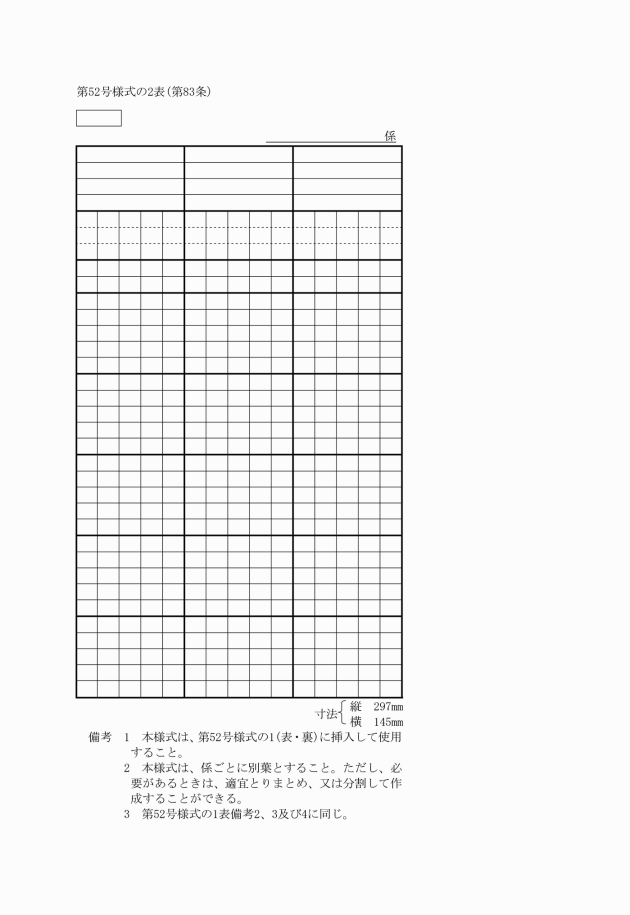 第52号様式の2表(第83条)

係

寸法 縦 297mm
横 145mm

備考 1 本様式は、第52号様式の1(表・裏)に挿入して使用すること。
2 本様式は、係ごとに別葉とすること。ただし、必要があるときは、適宜とりまとめ、又は分割して作成することができる。
3 第52号様式の1表備考2、3及び4に同じ。